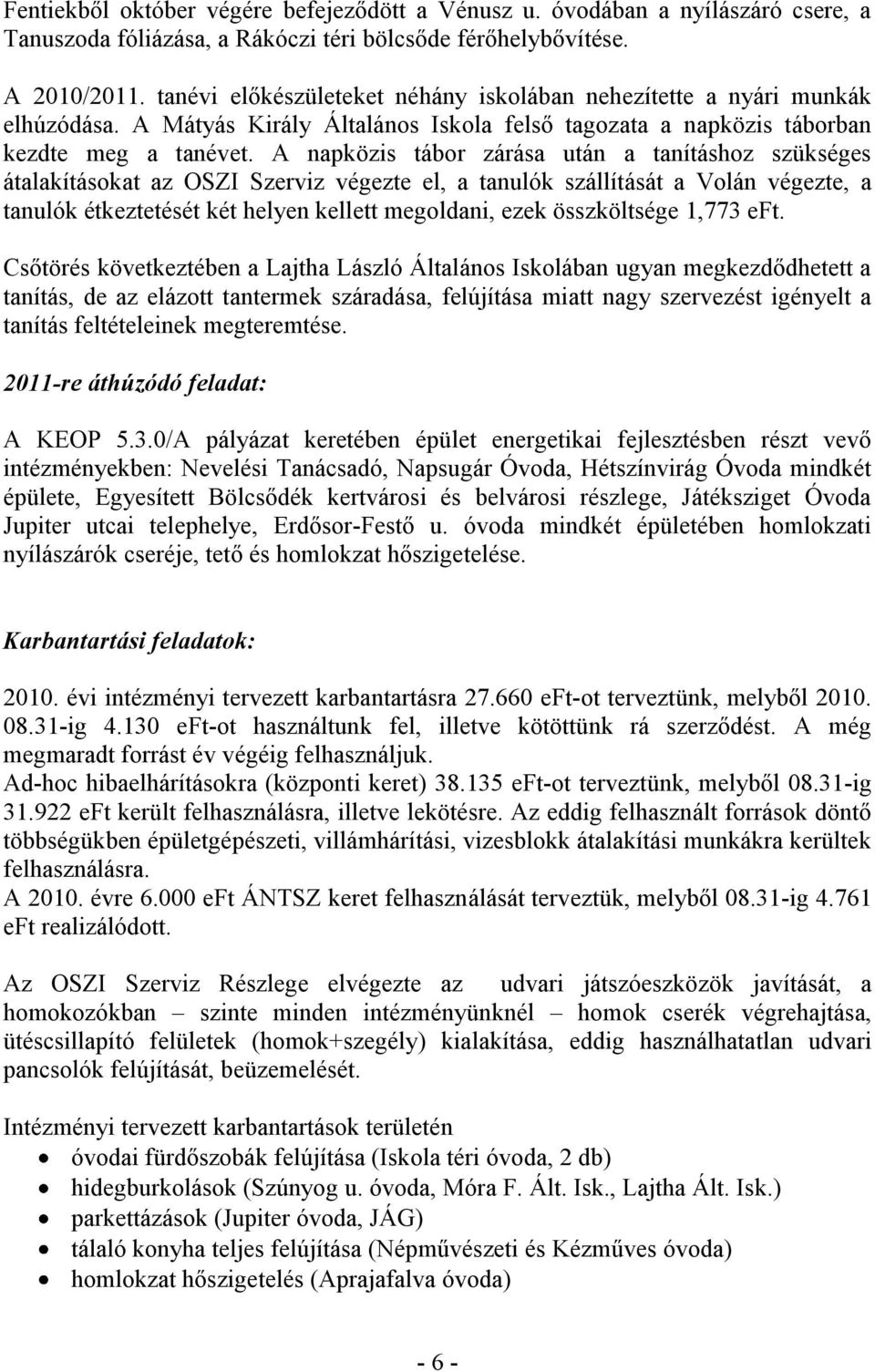 Fentiekből október végére befejeződött a Vénusz u. óvodában a nyílászáró csere, a Tanuszoda fóliázása, a Rákóczi téri bölcsőde férőhelybővítése.

A 2010/2011. tanévi előkészületeket néhány iskolában nehezítette a nyári munkák elhúzódása. A Mátyás Király Általános Iskola felső tagozata a napközis táborban kezdte meg a tanévet. A napközis tábor zárása után a tanításhoz szükséges átalakításokat az OSZI Szerviz végezte el, a tanulók szállítását a Volán végezte, a tanulók étkeztetését két helyen kellett megoldani, ezek összköltsége 1,773 eFt.

Csőtörés következtében a Lajtha László Általános Iskolában ugyan megkezdődhetett a tanítás, de az elázott tantermek száradása, felújítása miatt nagy szervezést igényelt a tanítás feltételeinek megteremtése.

2011-re áthúzódó feladat:

A KEOP 5.3.0/A pályázat keretében épület energetikai fejlesztésben részt vevő intézményekben: Nevelési Tanácsadó, Napsugár Óvoda, Hétszínvirág Óvoda mindkét épülete, Egyesített Bölcsődék kertvárosi és belvárosi részlege, Játéksziget Óvoda Jupiter utcai telephelye, Erdősor-Festő u. óvoda mindkét épületében homlokzati nyílászárók cseréje, tető és homlokzat hőszigetelése.

Karbantartási feladatok:

2010. évi intézményi tervezett karbantartásra 27.660 eFt-ot terveztünk, melyből 2010. 08.31-ig 4.130 eFt-ot használtunk fel, illetve kötöttünk rá szerződést. A még megmaradt forrást év végéig felhasználjuk.
Ad-hoc hibaelhárításokra (központi keret) 38.135 eFt-ot terveztünk, melyből 08.31-ig 31.922 eFt került felhasználásra, illetve lekötésre. Az eddig felhasznált források döntő többségükben épületgépészeti, villámhárítási, vizesblokk átalakítási munkákra kerültek felhasználásra.
A 2010. évre 6.000 eFt ÁNTSZ keret felhasználását terveztük, melyből 08.31-ig 4.761 eFt realizálódott.

Az OSZI Szerviz Részlege elvégezte az udvari játszóeszközök javítását, a homokozókban – szinte minden intézményünknél – homok cserék végrehajtása, ütéscsillapító felületek (homok+szegély) kialakítása, eddig használhatatlan udvari pancsolók felújítását, beüzemelését.

Intézményi tervezett karbantartások területén
• óvodai fürdőszobák felújítása (Iskola téri óvoda, 2 db)
• hidegburkolások (Szúnyog u. óvoda, Móra F. Ált. Isk., Lajtha Ált. Isk.)
• parkettázások (Jupiter óvoda, JÁG)
• tálaló konyha teljes felújítása (Népművészeti és Kézműves óvoda)
• homlokzat hőszigetelés (Aprajafalva óvoda)

- 6 -